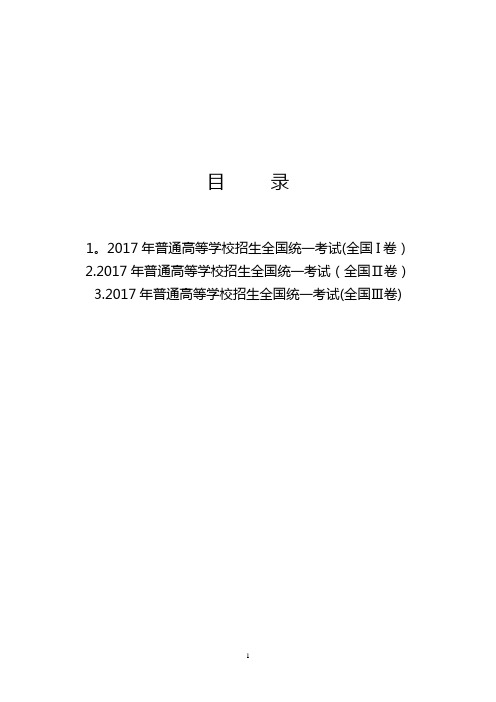 目　　录

1。2017 年普通高等学校招生全国统一考试(全国Ⅰ卷）
2.2017 年普通高等学校招生全国统一考试（全国Ⅱ卷）
3.2017 年普通高等学校招生全国统一考试(全国Ⅲ卷)

1